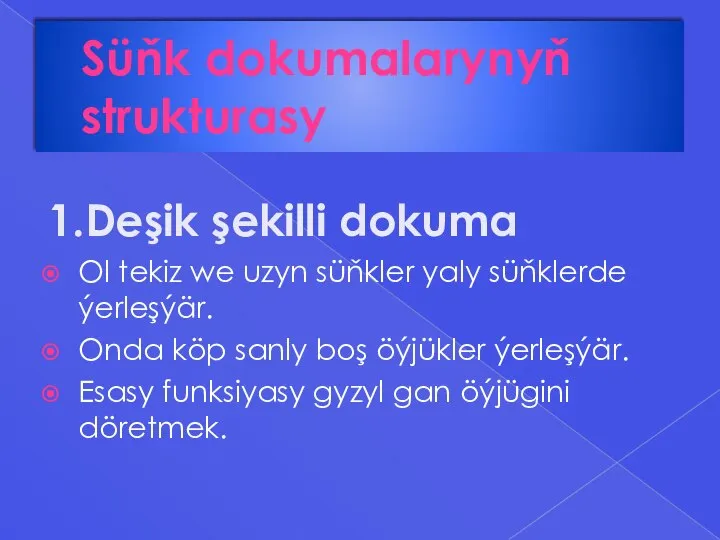 Süňk dokumalarynyň strukturasy

1.Deşik şekilli dokuma

Ol tekiz we uzyn süňkler yaly süňklerde ýerleşýär.

Onda köp sanly boş öýjükler ýerleşýär.

Esasy funksiyasy gyzyl gan öýjügini döretmek.